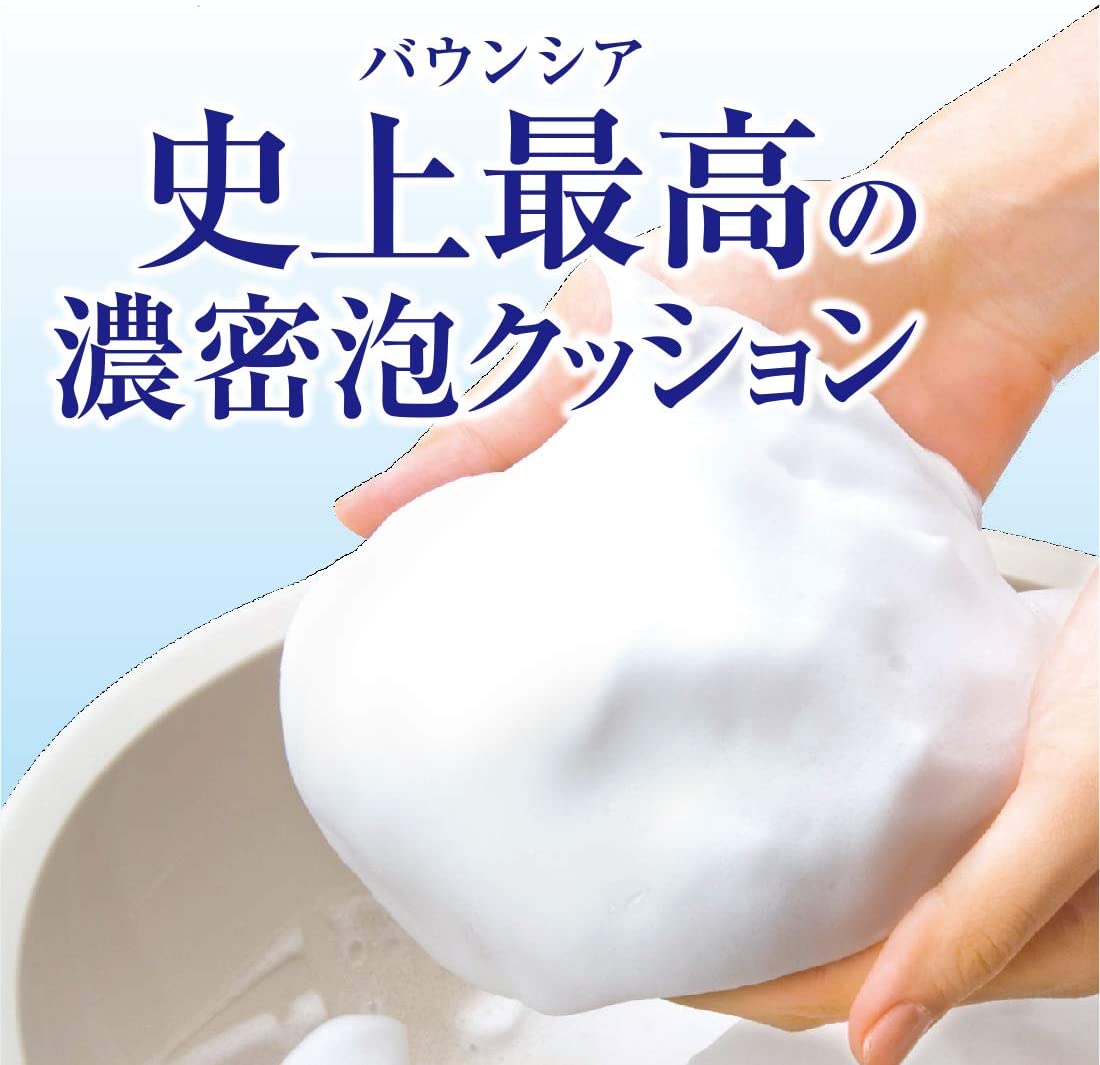 バウンシア
史上最高の
濃密泡クッション